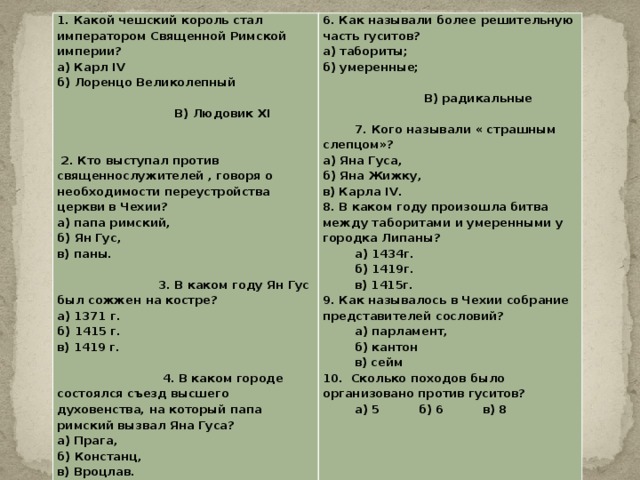 1. Какой чешский король стал императором Священной Римской империи?
а) Карл IV
б) Лоренцо Великолепный

В) Людовик XI

2. Кто выступал против священнослужителей , говоря о необходимости переустройства церкви в Чехии?
а) папа римский,
б) Ян Гус,
в) паны.

3. В каком году Ян Гус был сожжен на костре?
а) 1371 г.
б) 1415 г.
в) 1419 г.

4. В каком городе состоялся съезд высшего духовенства, на который папа римский вызвал Яна Гуса?
а) Прага,
б) Констанц,
в) Вроцлав.

6. Как называли более решительную часть гуситов?
а) табориты;
б) умеренные;

В) радикальные

7. Кого называли « страшным слепцом»?
а) Яна Гуса,
б) Яна Жижку,
в) Карла IV.
8. В каком году произошла битва между таборитами и умеренными у городка Липаны?
а) 1434г.
б) 1419г.
в) 1415г.
9. Как называлось в Чехии собрание представителей сословий?
а) парламент,
б) кантон
в) сейм
10. Сколько походов было организовано против гуситов?
а) 5 б) 6 в) 8